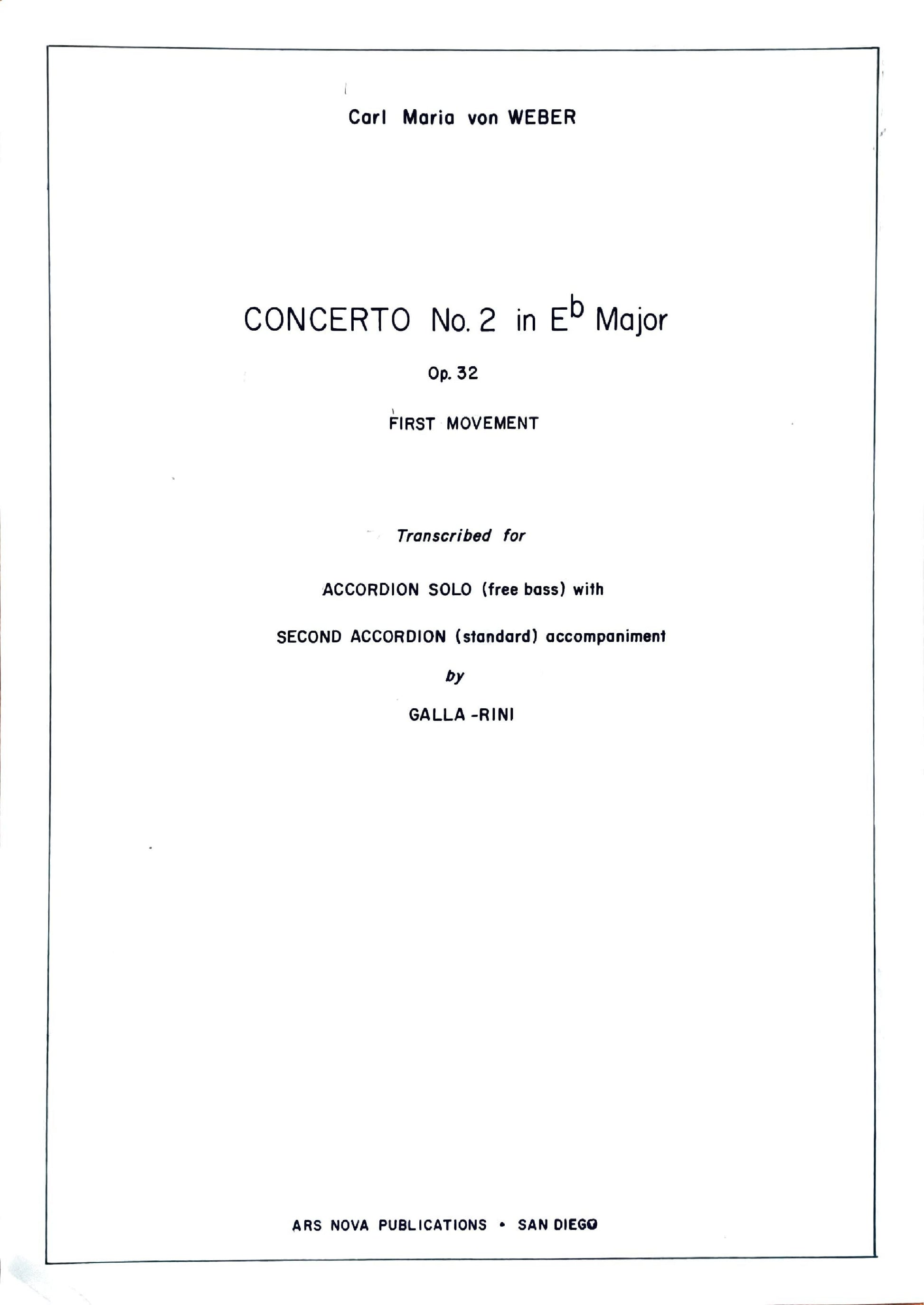 Carl Maria von WEBER

CONCERTO No. 2 in E$^b$ Major

Op. 32

FIRST MOVEMENT

Transcribed for

ACCORDION SOLO (free bass) with

SECOND ACCORDION (standard) accompaniment

by

GALLA-RINI

ARS NOVA PUBLICATIONS • SAN DIEGO